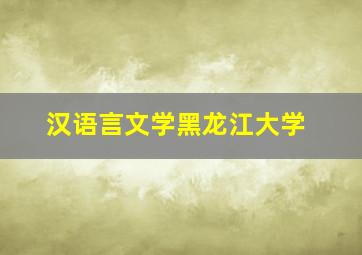 汉语言文学黑龙江大学